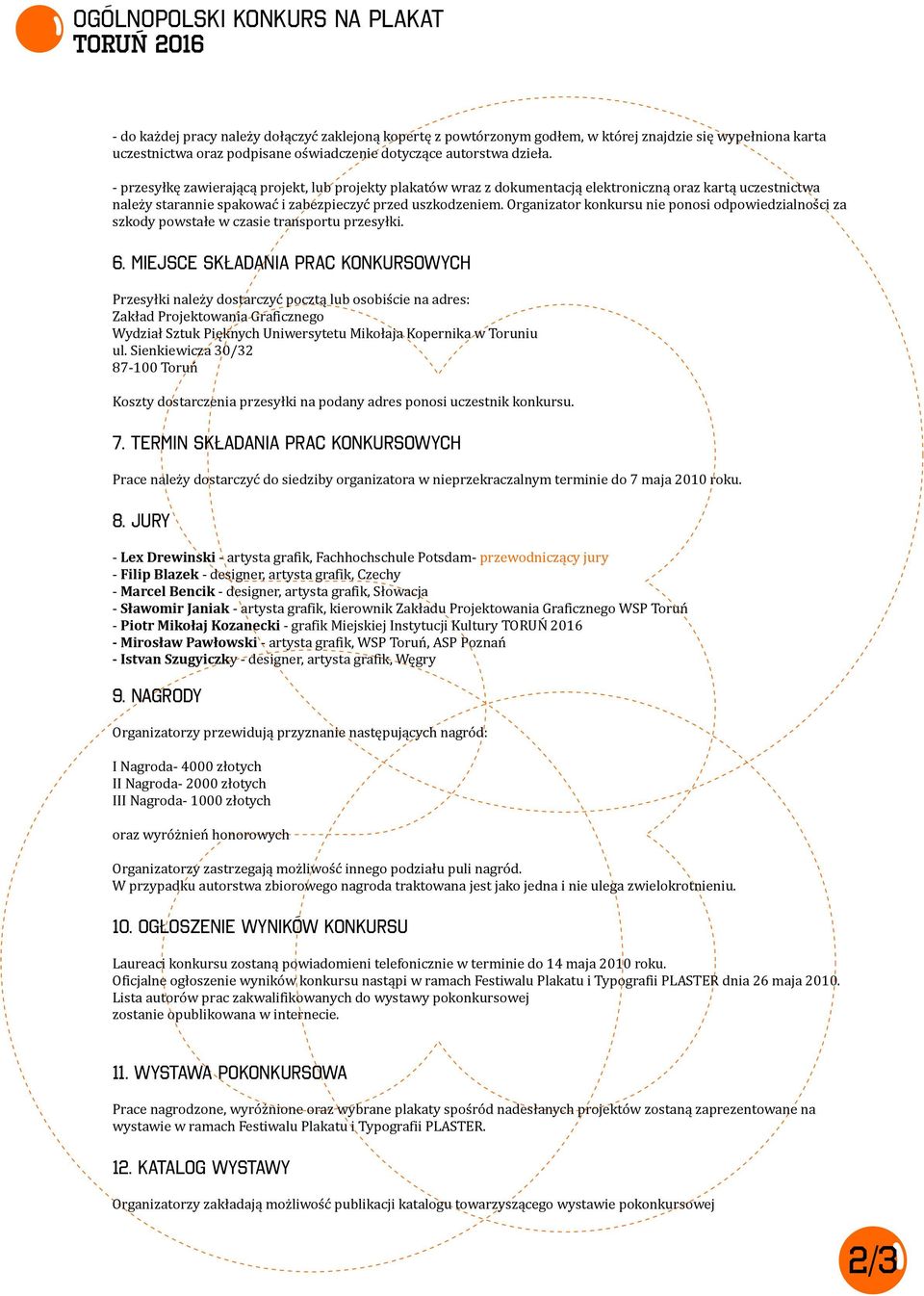 OGÓLNOPOLSKI KONKURS NA PLAKAT
TORUŃ 2016

- do każdej pracy należy dołączyć zaklejoną kopertę z powtórzonym godłem, w której znajdzie się wypełniona karta uczestnictwa oraz podpisane oświadczenie dotyczące autorstwa dzieła.

- przesyłkę zawierającą projekt, lub projekty plakatów wraz z dokumentacją elektroniczną oraz kartą uczestnictwa należy starannie spakować i zabezpieczyć przed uszkodzeniem. Organizator konkursu nie ponosi odpowiedzialności za szkody powstałe w czasie transportu przesyłki.

6. MIEJSCE SKŁADANIA PRAC KONKURSOWYCH

Przesyłki należy dostarczyć pocztą lub osobiście na adres:
Zakład Projektowania Graficznego
Wydział Sztuk Pięknych Uniwersytetu Mikołaja Kopernika w Toruniu
ul. Sienkiewicza 30/32
87-100 Toruń

Koszty dostarczenia przesyłki na podany adres ponosi uczestnik konkursu.

7. TERMIN SKŁADANIA PRAC KONKURSOWYCH

Prace należy dostarczyć do siedziby organizatora w nieprzekraczalnym terminie do 7 maja 2010 roku.

8. JURY

- Lex Drewinski - artysta grafik, Fachhochschule Potsdam- przewodniczący jury
- Filip Blazek - designer, artysta grafik, Czechy
- Marcel Bencik - designer, artysta grafik, Słowacja
- Sławomir Janiak - artysta grafik, kierownik Zakładu Projektowania Graficznego WSP Toruń
- Piotr Mikołaj Kozanecki - grafik Miejskiej Instytucji Kultury TORUŃ 2016
- Mirosław Pawłowski - artysta grafik, WSP Toruń, ASP Poznań
- Istvan Szugyiczky - designer, artysta grafik, Węgry

9. NAGRODY

Organizatorzy przewidują przyznanie następujących nagród:

I Nagroda- 4000 złotych
II Nagroda- 2000 złotych
III Nagroda- 1000 złotych

oraz wyróżnień honorowych

Organizatorzy zastrzegają możliwość innego podziału puli nagród.
W przypadku autorstwa zbiorowego nagroda traktowana jest jako jedna i nie ulega zwielokrotnieniu.

10. OGŁOSZENIE WYNIKÓW KONKURSU

Laureaci konkursu zostaną powiadomieni telefonicznie w terminie do 14 maja 2010 roku.
Oficjalne ogłoszenie wyników konkursu nastąpi w ramach Festiwalu Plakatu i Typografii PLASTER dnia 26 maja 2010.
Lista autorów prac zakwalifikowanych do wystawy pokonkursowej
zostanie opublikowana w internecie.

11. WYSTAWA POKONKURSOWA

Prace nagrodzone, wyróżnione oraz wybrane plakaty spośród nadesłanych projektów zostaną zaprezentowane na wystawie w ramach Festiwalu Plakatu i Typografii PLASTER.

12. KATALOG WYSTAWY

Organizatorzy zakładają możliwość publikacji katalogu towarzyszącego wystawie pokonkursowej

2/3